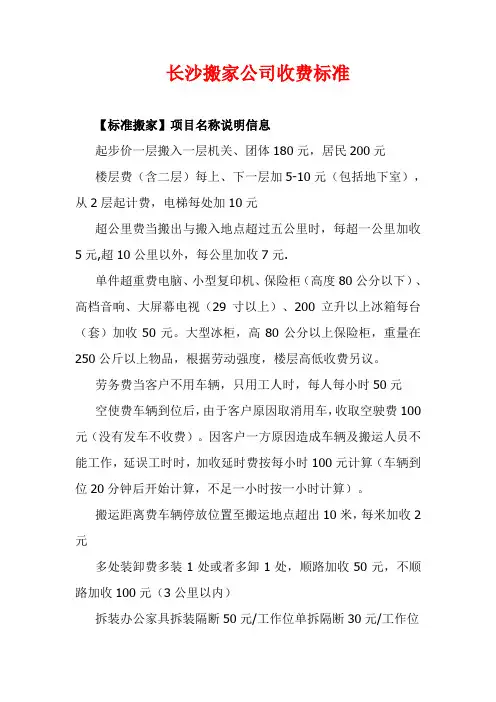 长沙搬家公司收费标准

【标准搬家】项目名称说明信息

起步价一层搬入一层机关、团体 180 元，居民 200 元

楼层费（含二层）每上、下一层加 5-10 元（包括地下室），从 2 层起计费，电梯每处加 10 元

超公里费当搬出与搬入地点超过五公里时，每超一公里加收 5 元,超 10 公里以外，每公里加收 7 元.

单件超重费电脑、小型复印机、保险柜（高度 80 公分以下）、高档音响、大屏幕电视（29 寸以上）、200 立升以上冰箱每台（套）加收 50 元。大型冰柜，高 80 公分以上保险柜，重量在 250 公斤以上物品，根据劳动强度，楼层高低收费另议。

劳务费当客户不用车辆，只用工人时，每人每小时 50 元

空使费车辆到位后，由于客户原因取消用车，收取空驶费 100 元（没有发车不收费）。因客户一方原因造成车辆及搬运人员不能工作，延误工时时，加收延时费按每小时 100 元计算（车辆到位 20 分钟后开始计算，不足一小时按一小时计算）。

搬运距离费车辆停放位置至搬运地点超出 10 米，每米加收 2 元

多处装卸费多装 1 处或者多卸 1 处，顺路加收 50 元，不顺路加收 100 元（3 公里以内）

拆装办公家具拆装隔断 50 元/工作位单拆隔断 30 元/工作位